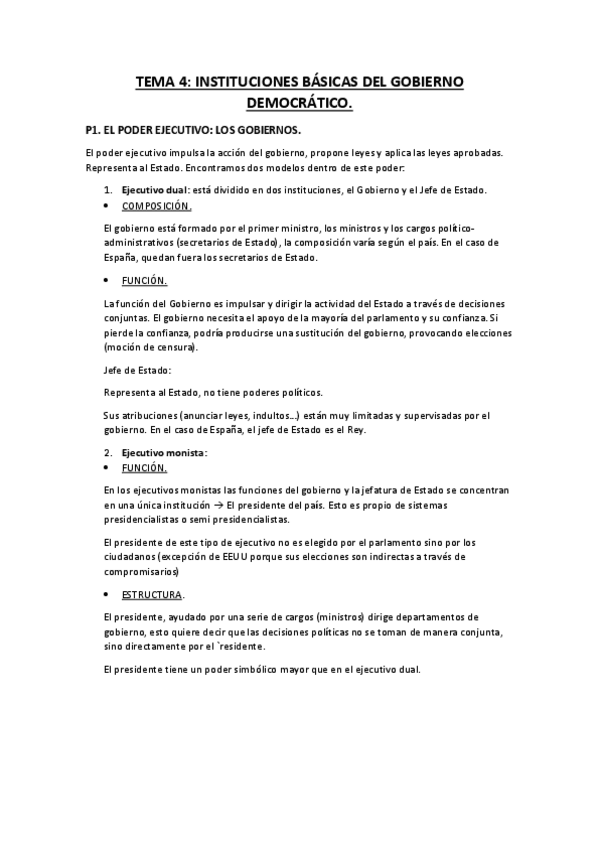 TEMA 4: INSTITUCIONES BÁSICAS DEL GOBIERNO DEMOCRÁTICO.

P1. EL PODER EJECUTIVO: LOS GOBIERNOS.

El poder ejecutivo impulsa la acción del gobierno, propone leyes y aplica las leyes aprobadas. Representa al Estado. Encontramos dos modelos dentro de este poder:

1. Ejecutivo dual: está dividido en dos instituciones, el Gobierno y el Jefe de Estado.

• COMPOSICIÓN.

El gobierno está formado por el primer ministro, los ministros y los cargos político-administrativos (secretarios de Estado), la composición varía según el país. En el caso de España, quedan fuera los secretarios de Estado.

• FUNCIÓN.

La función del Gobierno es impulsar y dirigir la actividad del Estado a través de decisiones conjuntas. El gobierno necesita el apoyo de la mayoría del parlamento y su confianza. Si pierde la confianza, podría producirse una sustitución del gobierno, provocando elecciones (moción de censura).

Jefe de Estado:

Representa al Estado, no tiene poderes políticos.

Sus atribuciones (anunciar leyes, indultos…) están muy limitadas y supervisadas por el gobierno. En el caso de España, el jefe de Estado es el Rey.

2. Ejecutivo monista:

• FUNCIÓN.

En los ejecutivos monistas las funciones del gobierno y la jefatura de Estado se concentran en una única institución → El presidente del país. Esto es propio de sistemas presidencialistas o semi presidencialistas.

El presidente de este tipo de ejecutivo no es elegido por el parlamento sino por los ciudadanos (excepción de EEUU porque sus elecciones son indirectas a través de compromisarios)

• ESTRUCTURA.

El presidente, ayudado por una serie de cargos (ministros) dirige departamentos de gobierno, esto quiere decir que las decisiones políticas no se toman de manera conjunta, sino directamente por el `residente.

El presidente tiene un poder simbólico mayor que en el ejecutivo dual.